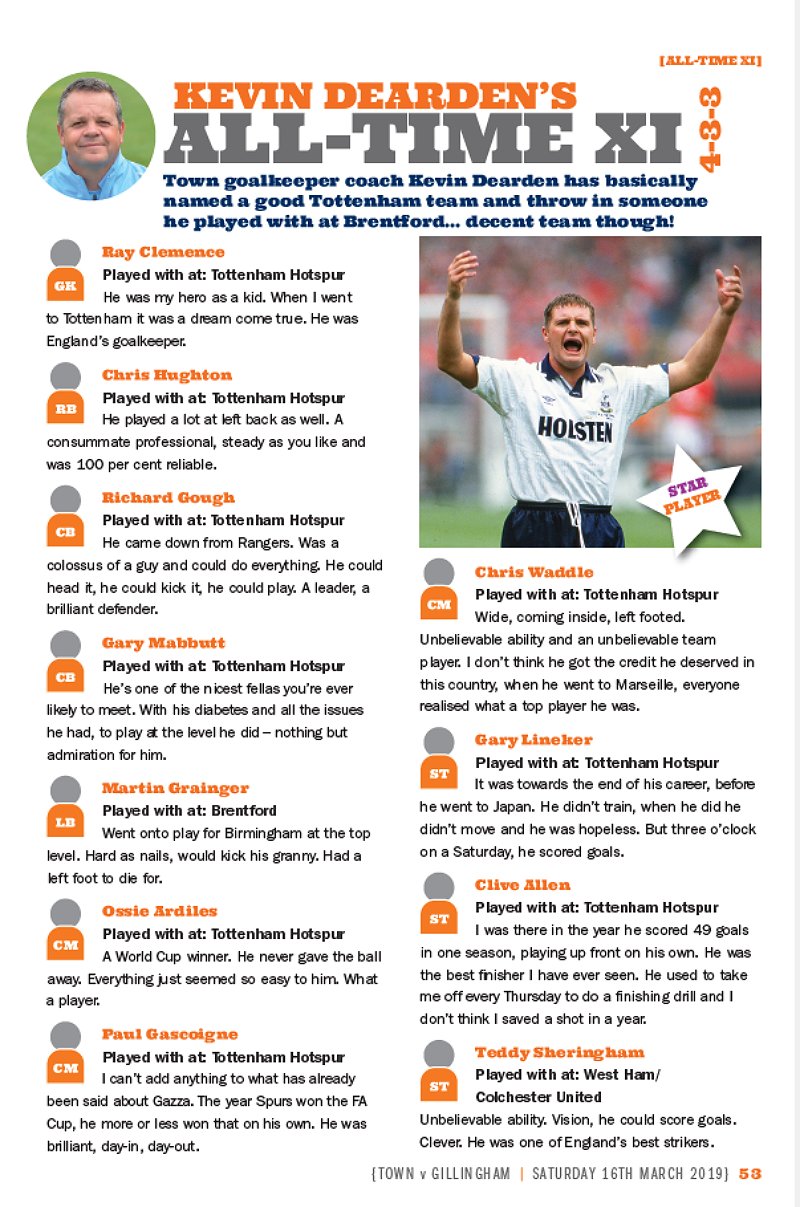 [ALL-TIME XI]

KEVIN DEARDEN'S
ALL-TIME XI
4-3-3

Town goalkeeper coach Kevin Dearden has basically named a good Tottenham team and throw in someone he played with at Brentford... decent team though!

GK
Ray Clemence
Played with at: Tottenham Hotspur
He was my hero as a kid. When I went to Tottenham it was a dream come true. He was England's goalkeeper.

RB
Chris Hughton
Played with at: Tottenham Hotspur
He played a lot at left back as well. A consummate professional, steady as you like and was 100 per cent reliable.

CB
Richard Gough
Played with at: Tottenham Hotspur
He came down from Rangers. Was a colossus of a guy and could do everything. He could head it, he could kick it, he could play. A leader, a brilliant defender.

CB
Gary Mabbutt
Played with at: Tottenham Hotspur
He's one of the nicest fellas you're ever likely to meet. With his diabetes and all the issues he had, to play at the level he did – nothing but admiration for him.

LB
Martin Grainger
Played with at: Brentford
Went onto play for Birmingham at the top level. Hard as nails, would kick his granny. Had a left foot to die for.

CM
Ossie Ardiles
Played with at: Tottenham Hotspur
A World Cup winner. He never gave the ball away. Everything just seemed so easy to him. What a player.

CM
Paul Gascoigne
Played with at: Tottenham Hotspur
I can't add anything to what has already been said about Gazza. The year Spurs won the FA Cup, he more or less won that on his own. He was brilliant, day-in, day-out.

HOLSTEN

STAR PLAYER

CM
Chris Waddle
Played with at: Tottenham Hotspur
Wide, coming inside, left footed. Unbelievable ability and an unbelievable team player. I don't think he got the credit he deserved in this country, when he went to Marseille, everyone realised what a top player he was.

ST
Gary Lineker
Played with at: Tottenham Hotspur
It was towards the end of his career, before he went to Japan. He didn't train, when he did he didn't move and he was hopeless. But three o'clock on a Saturday, he scored goals.

ST
Clive Allen
Played with at: Tottenham Hotspur
I was there in the year he scored 49 goals in one season, playing up front on his own. He was the best finisher I have ever seen. He used to take me off every Thursday to do a finishing drill and I don't think I saved a shot in a year.

ST
Teddy Sheringham
Played with at: West Ham/ Colchester United
Unbelievable ability. Vision, he could score goals. Clever. He was one of England's best strikers.

{TOWN v GILLINGHAM | SATURDAY 16TH MARCH 2019} 53